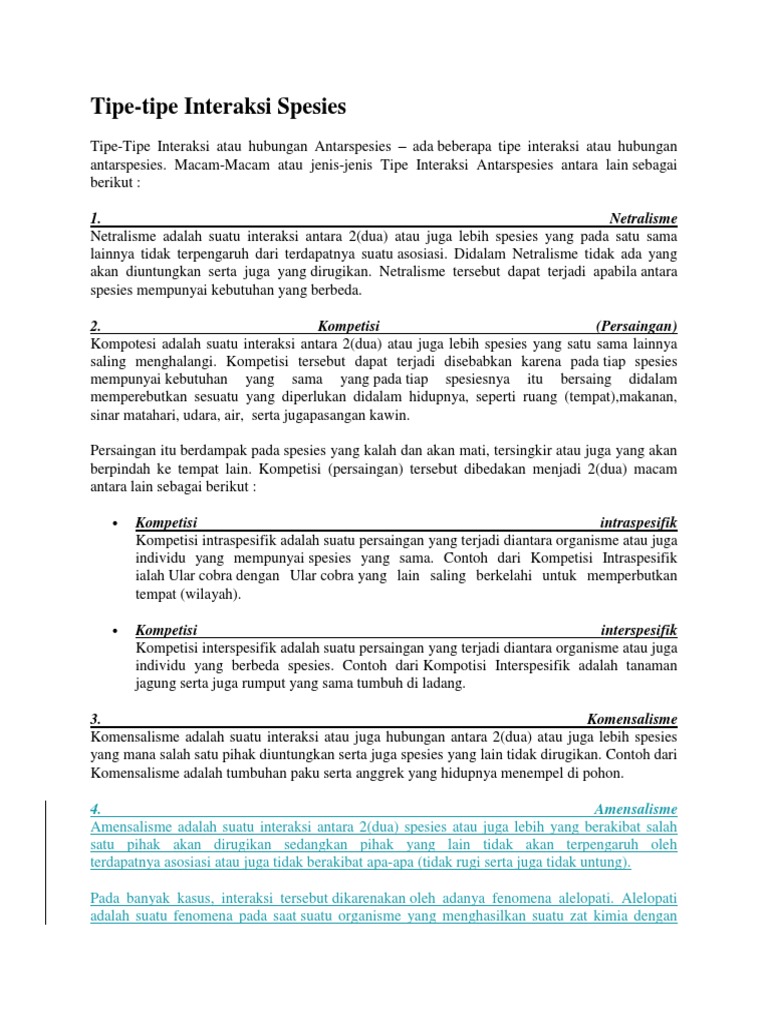 Tipe-tipe Interaksi Spesies

Tipe-Tipe Interaksi atau hubungan Antarspesies – ada beberapa tipe interaksi atau hubungan antarspesies. Macam-Macam atau jenis-jenis Tipe Interaksi Antarspesies antara lain sebagai berikut :

1. Netralisme
Netralisme adalah suatu interaksi antara 2(dua) atau juga lebih spesies yang pada satu sama lainnya tidak terpengaruh dari terdapatnya suatu asosiasi. Didalam Netralisme tidak ada yang akan diuntungkan serta juga yang dirugikan. Netralisme tersebut dapat terjadi apabila antara spesies mempunyai kebutuhan yang berbeda.

2. Kompetisi (Persaingan)
Kompotesi adalah suatu interaksi antara 2(dua) atau juga lebih spesies yang satu sama lainnya saling menghalangi. Kompetisi tersebut dapat terjadi disebabkan karena pada tiap spesies mempunyai kebutuhan yang sama yang pada tiap spesiesnya itu bersaing didalam memperebutkan sesuatu yang diperlukan didalam hidupnya, seperti ruang (tempat),makanan, sinar matahari, udara, air, serta jugapasangan kawin.

Persaingan itu berdampak pada spesies yang kalah dan akan mati, tersingkir atau juga yang akan berpindah ke tempat lain. Kompetisi (persaingan) tersebut dibedakan menjadi 2(dua) macam antara lain sebagai berikut :

• Kompetisi intraspesifik
Kompetisi intraspesifik adalah suatu persaingan yang terjadi diantara organisme atau juga individu yang mempunyai spesies yang sama. Contoh dari Kompetisi Intraspesifik ialah Ular cobra dengan Ular cobra yang lain saling berkelahi untuk memperbutkan tempat (wilayah).

• Kompetisi interspesifik
Kompetisi interspesifik adalah suatu persaingan yang terjadi diantara organisme atau juga individu yang berbeda spesies. Contoh dari Kompotisi Interspesifik adalah tanaman jagung serta juga rumput yang sama tumbuh di ladang.

3. Komensalisme
Komensalisme adalah suatu interaksi atau juga hubungan antara 2(dua) atau juga lebih spesies yang mana salah satu pihak diuntungkan serta juga spesies yang lain tidak dirugikan. Contoh dari Komensalisme adalah tumbuhan paku serta anggrek yang hidupnya menempel di pohon.

4. Amensalisme
Amensalisme adalah suatu interaksi antara 2(dua) spesies atau juga lebih yang berakibat salah satu pihak akan dirugikan sedangkan pihak yang lain tidak akan terpengaruh oleh terdapatnya asosiasi atau juga tidak berakibat apa-apa (tidak rugi serta juga tidak untung).

Pada banyak kasus, interaksi tersebut dikarenakan oleh adanya fenomena alelopati. Alelopati adalah suatu fenomena pada saat suatu organisme yang menghasilkan suatu zat kimia dengan